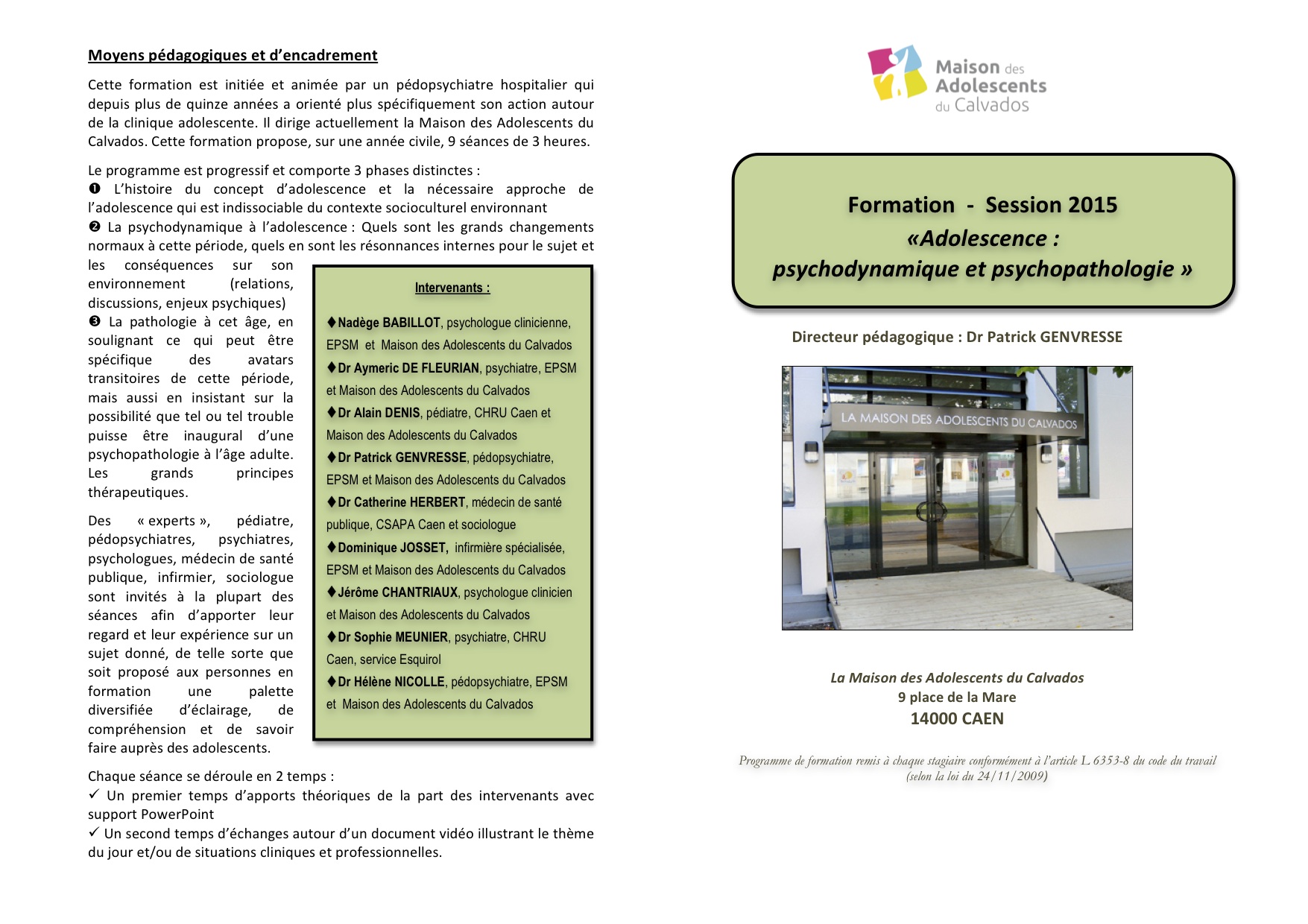 Moyens pédagogiques et d'encadrement

Cette formation est initiée et animée par un pédopsychiatre hospitalier qui depuis plus de quinze années a orienté plus spécifiquement son action autour de la clinique adolescente. Il dirige actuellement la Maison des Adolescents du Calvados. Cette formation propose, sur une année civile, 9 séances de 3 heures.

Le programme est progressif et comporte 3 phases distinctes :
❶ L'histoire du concept d'adolescence et la nécessaire approche de l'adolescence qui est indissociable du contexte socioculturel environnant
❷ La psychodynamique à l'adolescence : Quels sont les grands changements normaux à cette période, quels en sont les résonnances internes pour le sujet et les conséquences sur son environnement (relations, discussions, enjeux psychiques)
❸ La pathologie à cet âge, en soulignant ce qui peut être spécifique des avatars transitoires de cette période, mais aussi en insistant sur la possibilité que tel ou tel trouble puisse être inaugural d'une psychopathologie à l'âge adulte. Les grands principes thérapeutiques.

Des « experts », pédiatre, pédopsychiatres, psychiatres, psychologues, médecin de santé publique, infirmier, sociologue sont invités à la plupart des séances afin d'apporter leur regard et leur expérience sur un sujet donné, de telle sorte que soit proposé aux personnes en formation une palette diversifiée d'éclairage, de compréhension et de savoir faire auprès des adolescents.

Intervenants :

♦Nadège BABILLOT, psychologue clinicienne, EPSM et Maison des Adolescents du Calvados
♦Dr Aymeric DE FLEURIAN, psychiatre, EPSM et Maison des Adolescents du Calvados
♦Dr Alain DENIS, pédiatre, CHRU Caen et Maison des Adolescents du Calvados
♦Dr Patrick GENVRESSE, pédopsychiatre, EPSM et Maison des Adolescents du Calvados
♦Dr Catherine HERBERT, médecin de santé publique, CSAPA Caen et sociologue
♦Dominique JOSSET, infirmière spécialisée, EPSM et Maison des Adolescents du Calvados
♦Jérôme CHANTRIAUX, psychologue clinicien et Maison des Adolescents du Calvados
♦Dr Sophie MEUNIER, psychiatre, CHRU Caen, service Esquirol
♦Dr Hélène NICOLLE, pédopsychiatre, EPSM et Maison des Adolescents du Calvados

Chaque séance se déroule en 2 temps :
✓ Un premier temps d'apports théoriques de la part des intervenants avec support PowerPoint
✓ Un second temps d'échanges autour d'un document vidéo illustrant le thème du jour et/ou de situations cliniques et professionnelles.

Maison des Adolescents du Calvados

Formation - Session 2015
«Adolescence : psychodynamique et psychopathologie »

Directeur pédagogique : Dr Patrick GENVRESSE

LA MAISON DES ADOLESCENTS DU CALVADOS

La Maison des Adolescents du Calvados
9 place de la Mare
14000 CAEN

Programme de formation remis à chaque stagiaire conformément à l'article L 6353-8 du code du travail (selon la loi du 24/11/2009)